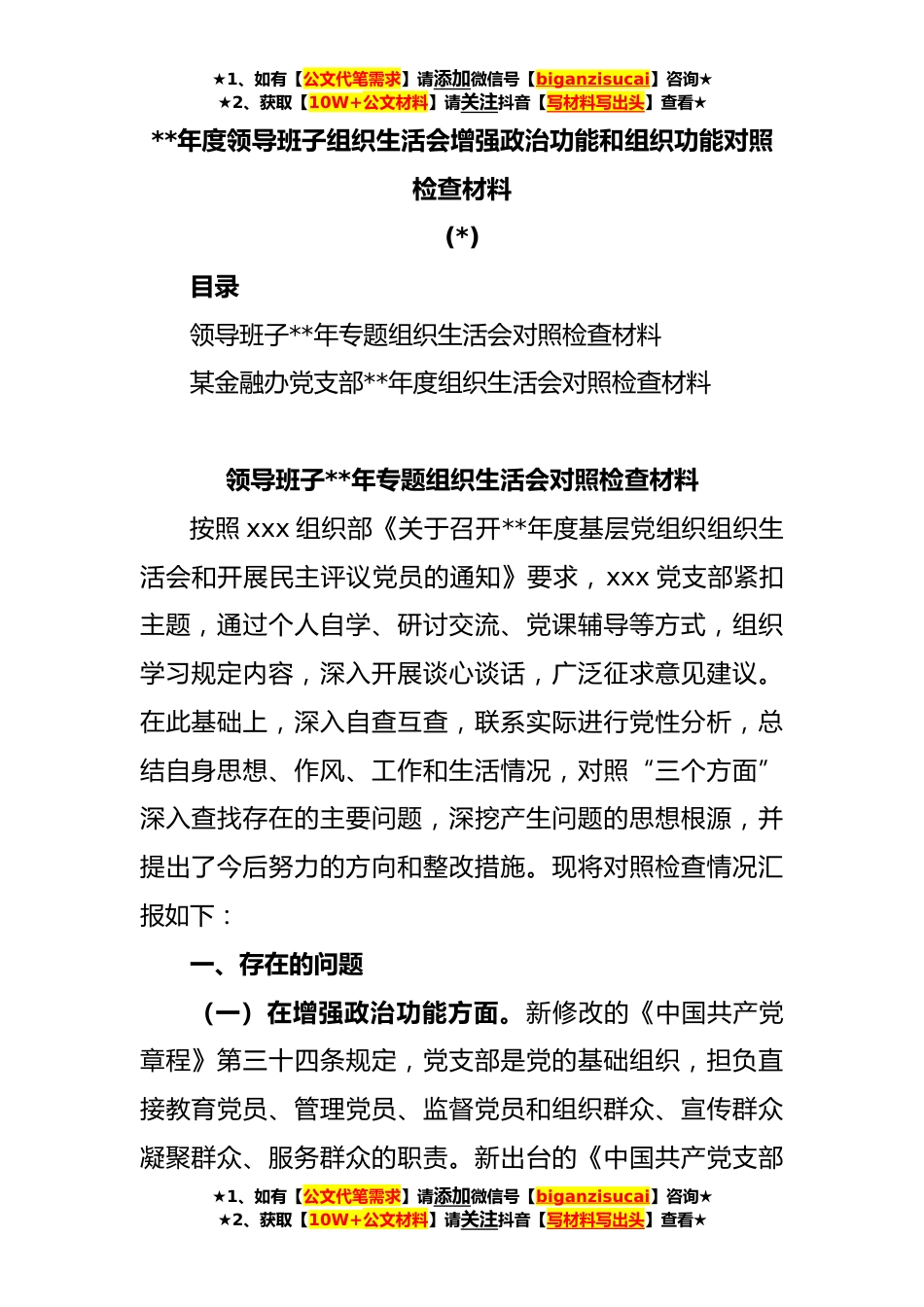 ★1、如有【公文代笔需求】请添加微信号【biganzisucai】咨询★
★2、获取【10W+公文材料】请关注抖音【写材料写出头】查看★

**年度领导班子组织生活会增强政治功能和组织功能对照检查材料

(*)

目录

领导班子**年专题组织生活会对照检查材料

某金融办党支部**年度组织生活会对照检查材料

领导班子**年专题组织生活会对照检查材料

按照 xxx 组织部《关于召开**年度基层党组织组织生活会和开展民主评议党员的通知》要求，xxx 党支部紧扣主题，通过个人自学、研讨交流、党课辅导等方式，组织学习规定内容，深入开展谈心谈话，广泛征求意见建议。在此基础上，深入自查互查，联系实际进行党性分析，总结自身思想、作风、工作和生活情况，对照“三个方面”深入查找存在的主要问题，深挖产生问题的思想根源，并提出了今后努力的方向和整改措施。现将对照检查情况汇报如下：

一、存在的问题

（一）在增强政治功能方面。新修改的《中国共产党章程》第三十四条规定，党支部是党的基础组织，担负直接教育党员、管理党员、监督党员和组织群众、宣传群众凝聚群众、服务群众的职责。新出台的《中国共产党支部

★1、如有【公文代笔需求】请添加微信号【biganzisucai】咨询★
★2、获取【10W+公文材料】请关注抖音【写材料写出头】查看★